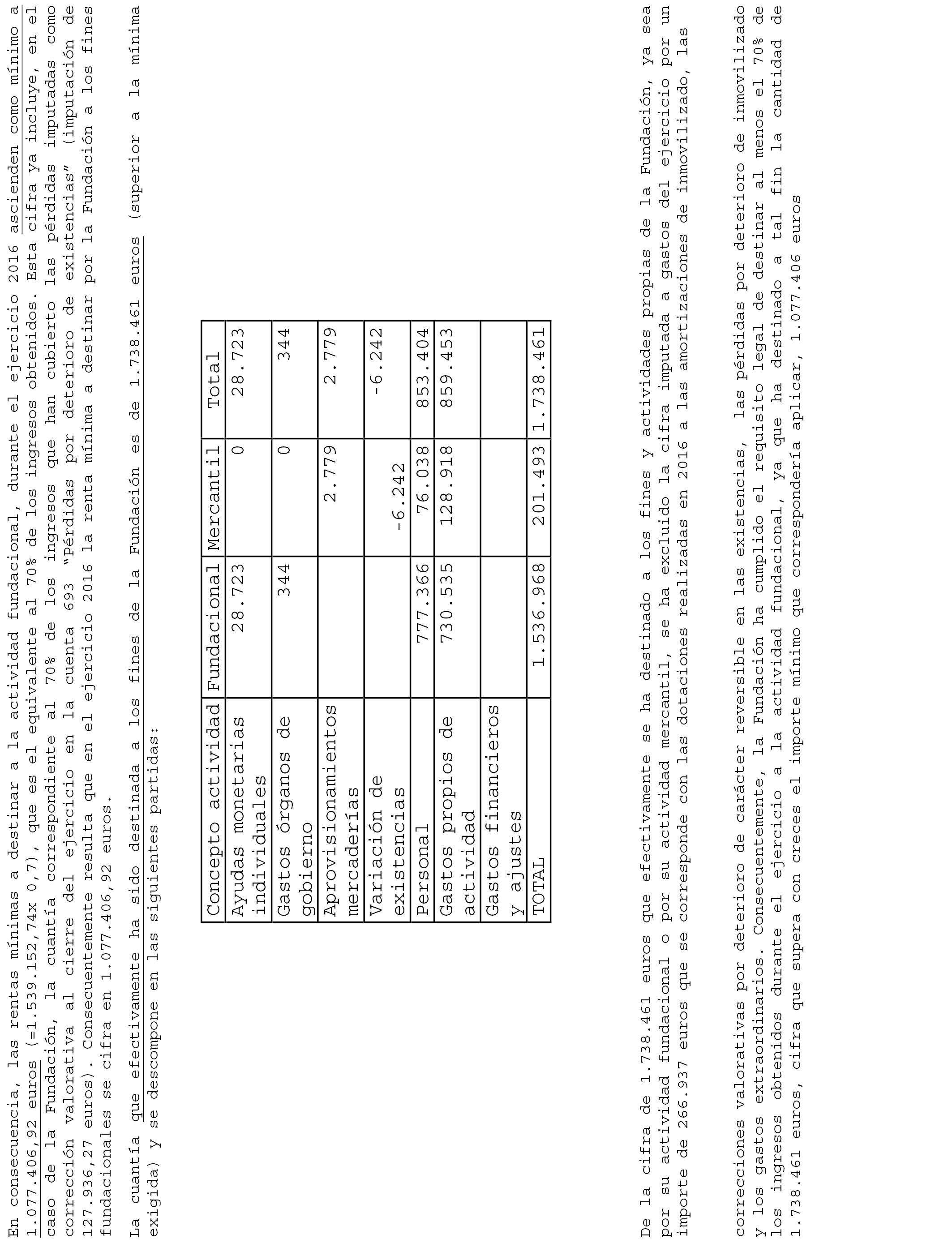 En consecuencia, las rentas mínimas a destinar a la actividad fundacional, durante el ejercicio 2016 ascienden como mínimo a 1.077.406,92 euros (=1.539.152,74x 0,7), que es el equivalente al 70% de los ingresos obtenidos. Esta cifra ya incluye, en el caso de la Fundación, la cuantía correspondiente al 70% de los ingresos que han cubierto las pérdidas imputadas como corrección valorativa al cierre del ejercicio en la cuenta 693 "Pérdidas por deterioro de existencias" (imputación de 127.936,27 euros). Consecuentemente resulta que en el ejercicio 2016 la renta mínima a destinar por la Fundación a los fines fundacionales se cifra en 1.077.406,92 euros.

La cuantía que efectivamente ha sido destinada a los fines de la Fundación es de 1.738.461 euros (superior a la mínima exigida) y se descompone en las siguientes partidas:

| Concepto actividad | Fundacional | Mercantil | Total |
|---|---|---|---|
| Ayudas monetarias individuales | 28.723 | 0 | 28.723 |
| Gastos órganos de gobierno | 344 | 0 | 344 |
| Aprovisionamientos mercaderías | | 2.779 | 2.779 |
| Variación de existencias | | -6.242 | -6.242 |
| Personal | 777.366 | 76.038 | 853.404 |
| Gastos propios de actividad | 730.535 | 128.918 | 859.453 |
| Gastos financieros y ajustes | | | |
| TOTAL | 1.536.968 | 201.493 | 1.738.461 |

De la cifra de 1.738.461 euros que efectivamente se ha destinado a los fines y actividades propias de la Fundación, ya sea por su actividad fundacional o por su actividad mercantil, se ha excluido la cifra imputada a gastos del ejercicio por un importe de 266.937 euros que se corresponde con las dotaciones realizadas en 2016 a las amortizaciones de inmovilizado, las

correcciones valorativas por deterioro de carácter reversible en las existencias, las pérdidas por deterioro de inmovilizado y los gastos extraordinarios. Consecuentemente, la Fundación ha cumplido el requisito legal de destinar al menos el 70% de los ingresos obtenidos durante el ejercicio a la actividad fundacional, ya que ha destinado a tal fin la cantidad de 1.738.461 euros, cifra que supera con creces el importe mínimo que correspondería aplicar, 1.077.406 euros